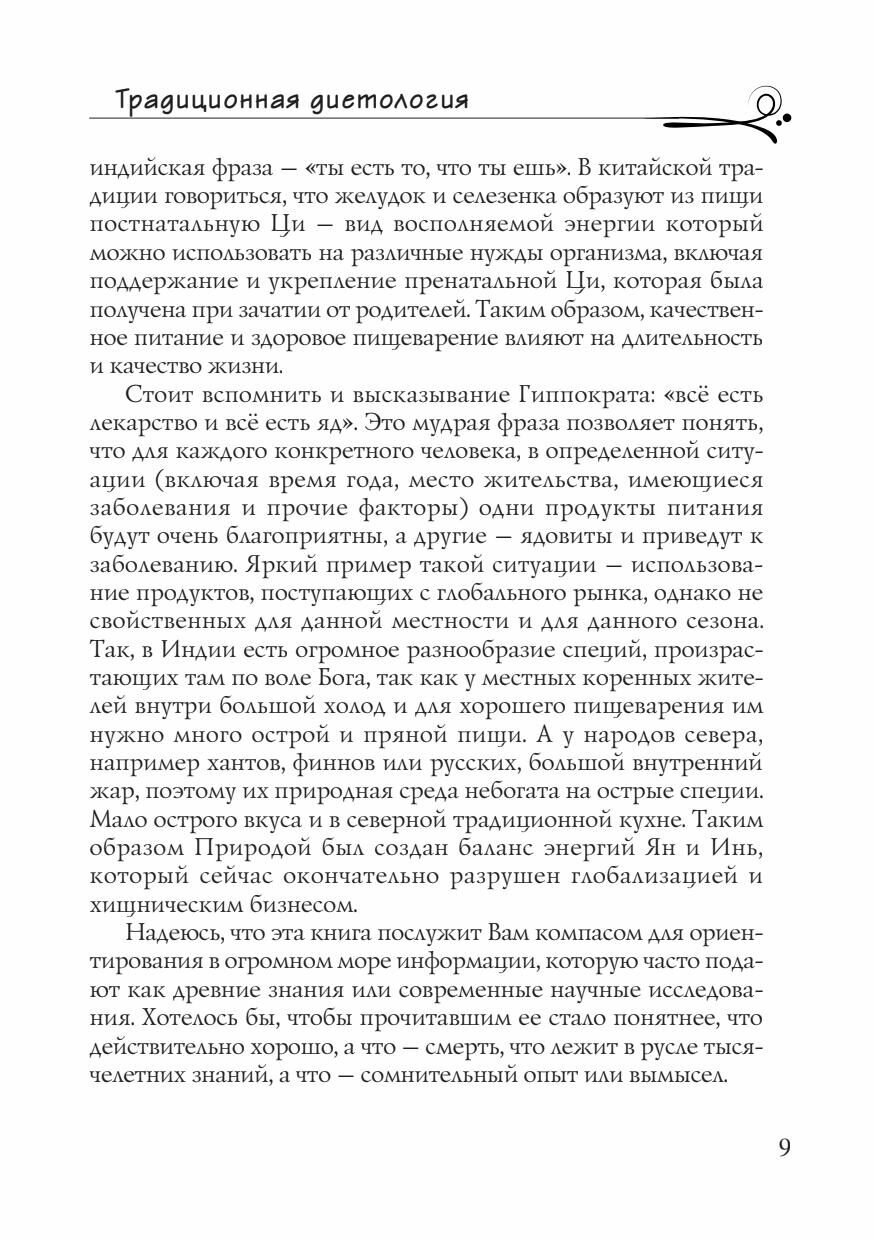 Традиционная диетология

индийская фраза — «ты есть то, что ты ешь». В китайской традиции говориться, что желудок и селезенка образуют из пищи постнатальную Ци — вид восполняемой энергии который можно использовать на различные нужды организма, включая поддержание и укрепление пренатальной Ци, которая была получена при зачатии от родителей. Таким образом, качественное питание и здоровое пищеварение влияют на длительность и качество жизни.

Стоит вспомнить и высказывание Гиппократа: «всё есть лекарство и всё есть яд». Это мудрая фраза позволяет понять, что для каждого конкретного человека, в определенной ситуации (включая время года, место жительства, имеющиеся заболевания и прочие факторы) одни продукты питания будут очень благоприятны, а другие — ядовиты и приведут к заболеванию. Яркий пример такой ситуации — использование продуктов, поступающих с глобального рынка, однако не свойственных для данной местности и для данного сезона. Так, в Индии есть огромное разнообразие специй, произрастающих там по воле Бога, так как у местных коренных жителей внутри большой холод и для хорошего пищеварения им нужно много острой и пряной пищи. А у народов севера, например хантов, финнов или русских, большой внутренний жар, поэтому их природная среда небогата на острые специи. Мало острого вкуса и в северной традиционной кухне. Таким образом Природой был создан баланс энергий Ян и Инь, который сейчас окончательно разрушен глобализацией и хищническим бизнесом.

Надеюсь, что эта книга послужит Вам компасом для ориентирования в огромном море информации, которую часто подают как древние знания или современные научные исследования. Хотелось бы, чтобы прочитавшим ее стало понятнее, что действительно хорошо, а что — смерть, что лежит в русле тысячелетних знаний, а что — сомнительный опыт или вымысел.

9